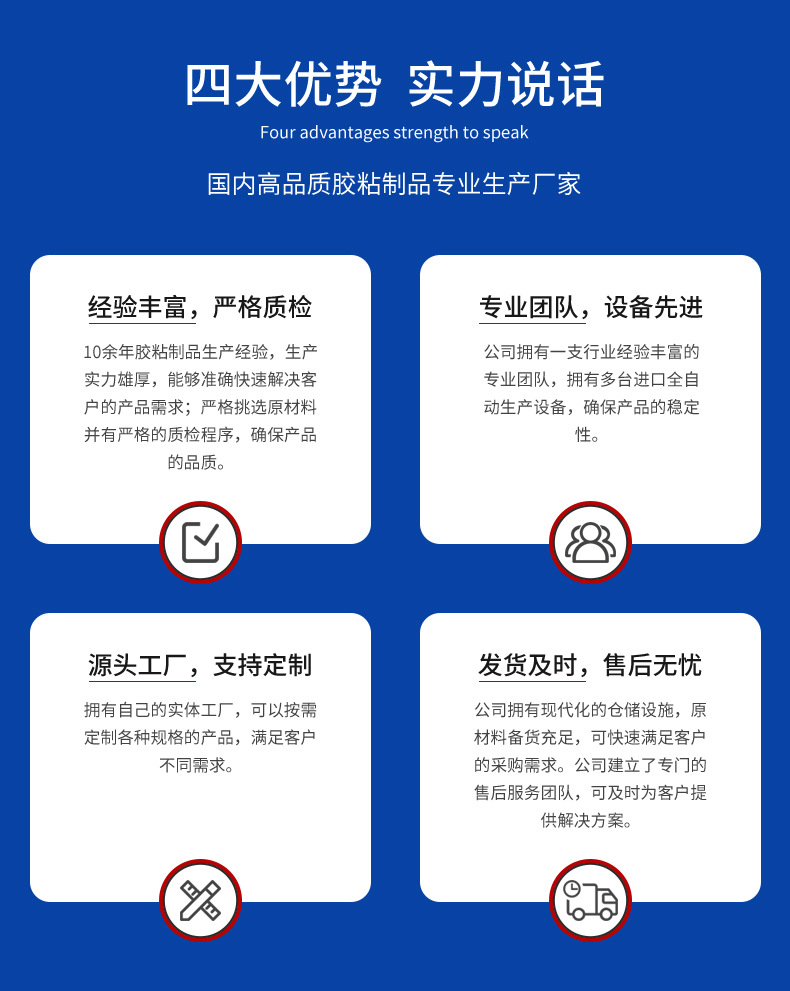 四大优势 实力说话

Four advantages strength to speak

国内高品质胶粘制品专业生产厂家

经验丰富，严格质检

10余年胶粘制品生产经验，生产实力雄厚，能够准确快速解决客户的产品需求；严格挑选原材料并有严格的质检程序，确保产品的品质。

专业团队，设备先进

公司拥有一支行业经验丰富的专业团队，拥有多台进口全自动生产设备，确保产品的稳定性。

源头工厂，支持定制

拥有自己的实体工厂，可以按需定制各种规格的产品，满足客户不同需求。

发货及时，售后无忧

公司拥有现代化的仓储设施，原材料备货充足，可快速满足客户的采购需求。公司建立了专门的售后服务团队，可及时为客户提供解决方案。